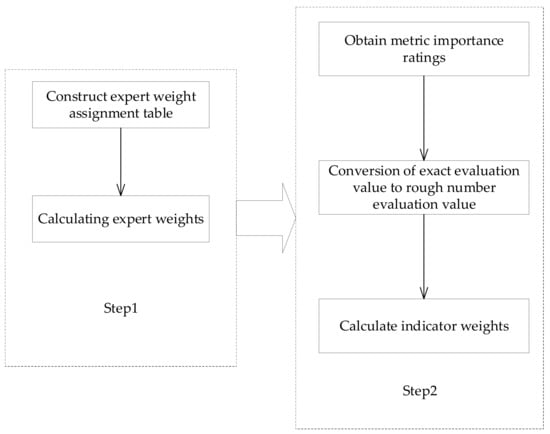 Construct expert weight assignment table

Calculating expert weights

Step1

Obtain metric importance ratings

Conversion of exact evaluation value to rough number evaluation value

Calculate indicator weights

Step2